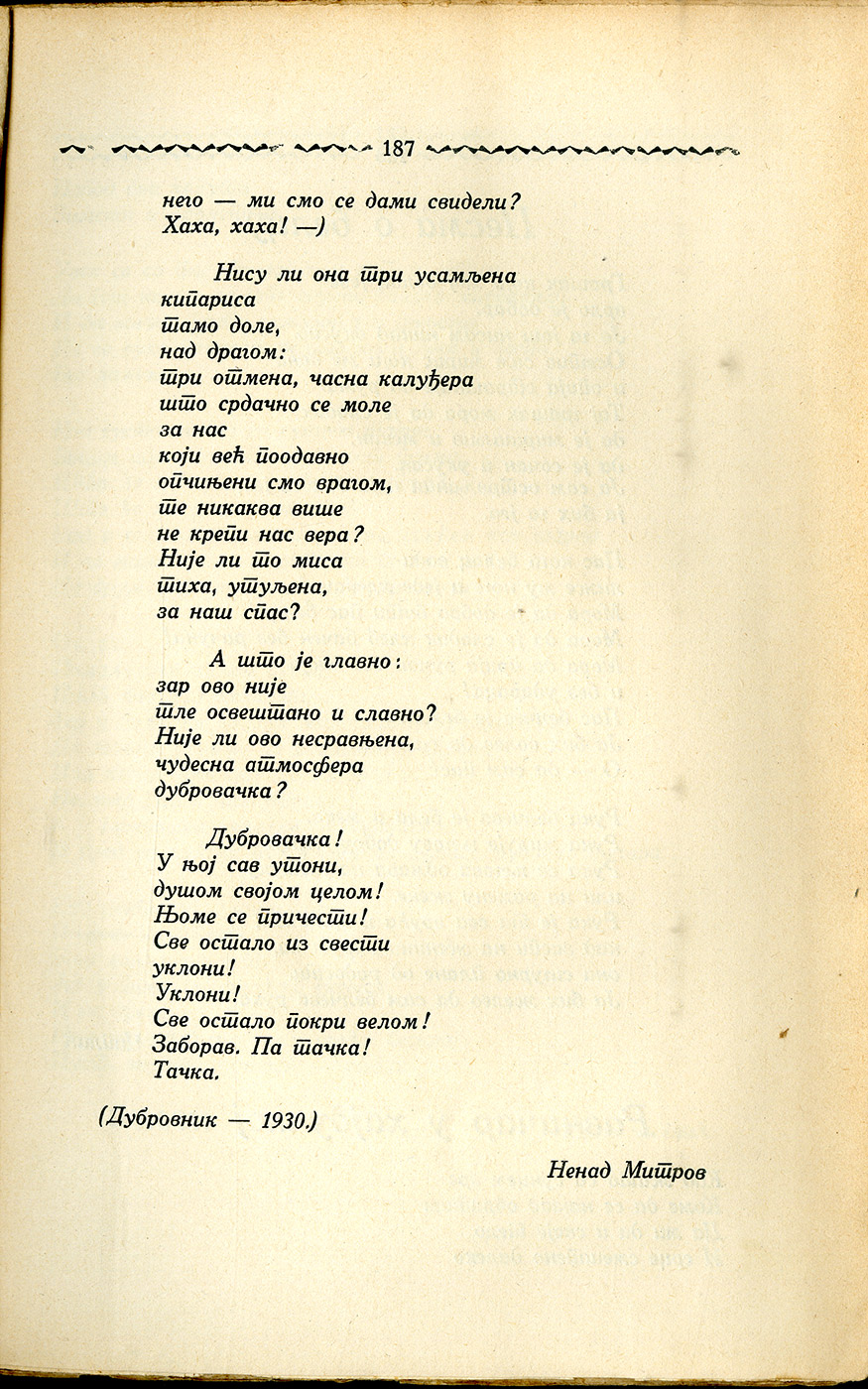 187

него — ми смо се дами свидели?
Хаха, хаха! —)

Нису ли она три усамљена
кипариса
тамо доле,
над драгом:
три отмена, часна калуђера
што срдачно се моле
за нас
који већ поодавно
опчињени смо врагом,
те никаква више
не крепи нас вера?
Није ли то миса
тиха, утуљена,
за наш спас?

А што је главно:
зар ово није
тле освештано и славно?
Није ли ово несравњена,
чудесна атмосфера
дубровачка?

Дубровачка!
У њој сав утони,
душом својом целом!
Њоме се причести!
Све остало из свести
уклони!
Уклони!
Све остало покри велом!
Заборав. Па тачка!
Тачка.

(Дубровник — 1930.)

Ненад Митров